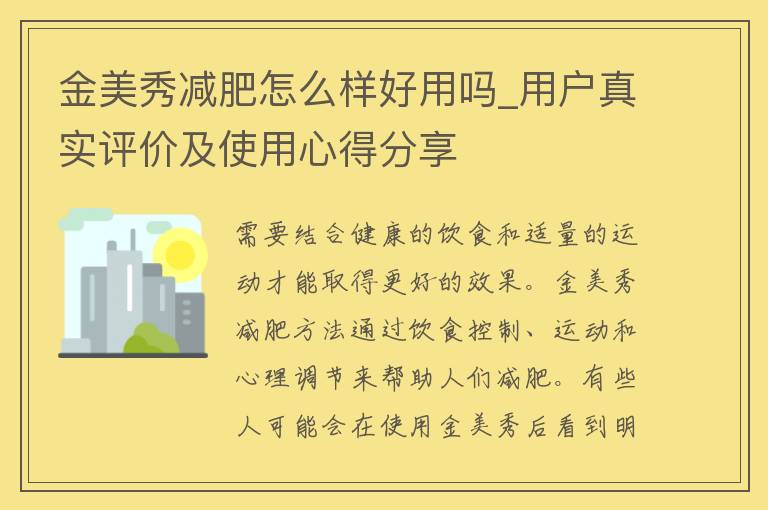 金美秀减肥怎么样好用吗_用户真实评价及使用心得分享

需要结合健康的饮食和适量的运动才能取得更好的效果。金美秀减肥方法通过饮食控制、运动和心理调节来帮助人们减肥。有些人可能会在使用金美秀后看到明